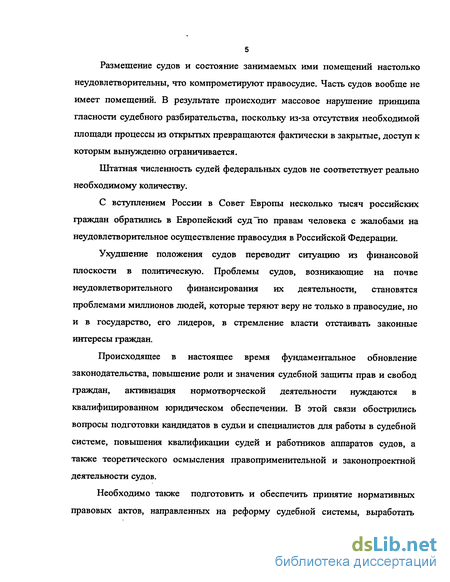 5

Размещение судов и состояние занимаемых ими помещений настолько неудовлетворительны, что компрометируют правосудие. Часть судов вообще не имеет помещений. В результате происходит массовое нарушение принципа гласности судебного разбирательства, поскольку из-за отсутствия необходимой площади процессы из открытых превращаются фактически в закрытые, доступ к которым вынужденно ограничивается.

Штатная численность судей федеральных судов не соответствует реально необходимому количеству.

С вступлением России в Совет Европы несколько тысяч российских граждан обратились в Европейский суд по правам человека с жалобами на неудовлетворительное осуществление правосудия в Российской Федерации.

Ухудшение положения судов переводит ситуацию из финансовой плоскости в политическую. Проблемы судов, возникающие на почве неудовлетворительного финансирования их деятельности, становятся проблемами миллионов людей, которые теряют веру не только в правосудие, но и в государство, его лидеров, в стремление власти отстаивать законные интересы граждан.

Происходящее в настоящее время фундаментальное обновление законодательства, повышение роли и значения судебной защиты прав и свобод граждан, активизация нормотворческой деятельности нуждаются в квалифицированном юридическом обеспечении. В этой связи обострились вопросы подготовки кандидатов в судьи и специалистов для работы в судебной системе, повышения квалификации судей и работников аппаратов судов, а также теоретического осмысления правоприменительной и законопроектной деятельности судов.

Необходимо также подготовить и обеспечить принятие нормативных правовых актов, направленных на реформу судебной системы, выработать

dsLib.net
библиотека диссертаций